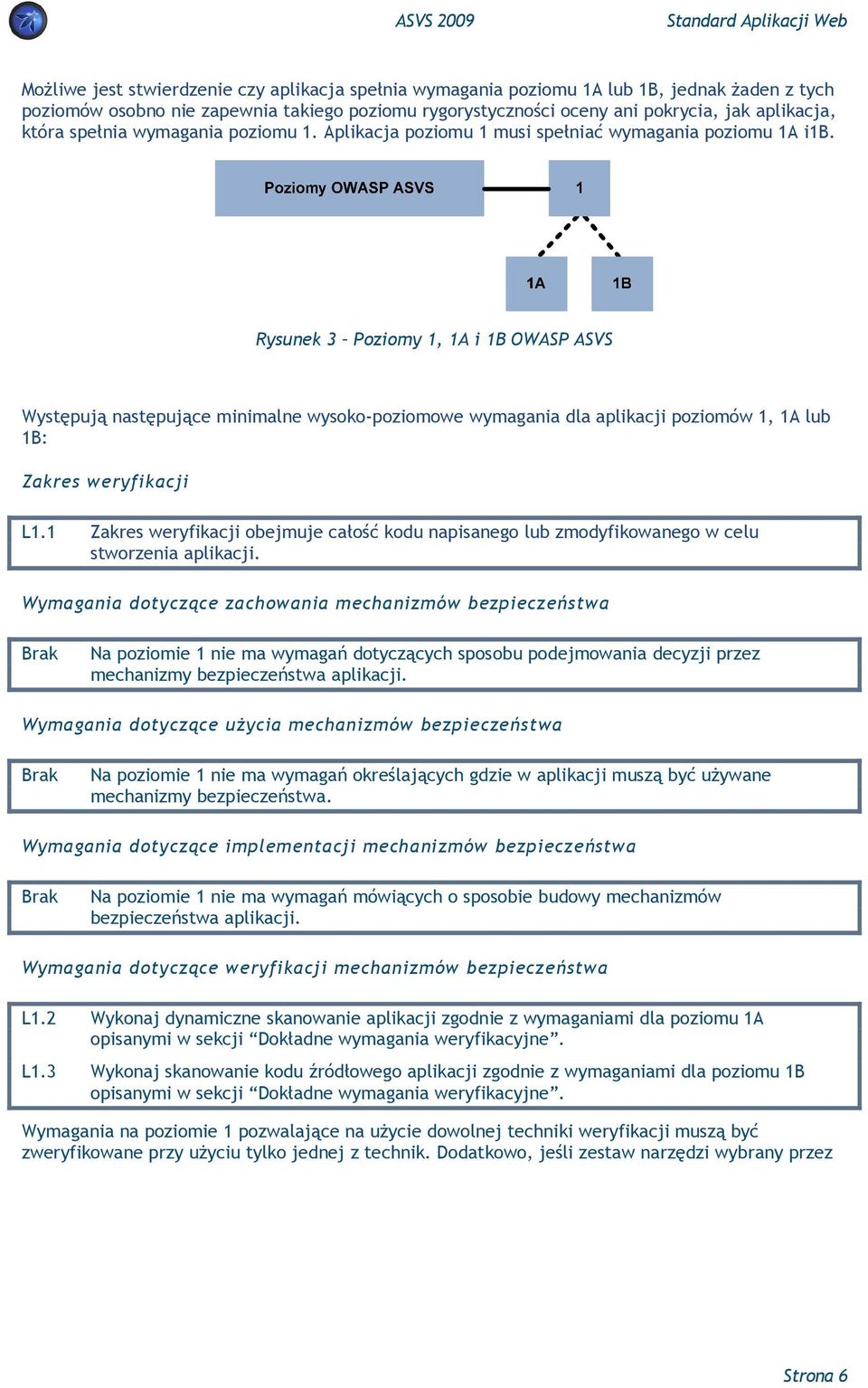 ASVS 2009 Standard Aplikacji Web

Możliwe jest stwierdzenie czy aplikacja spełnia wymagania poziomu 1A lub 1B, jednak żaden z tych poziomów osobno nie zapewnia takiego poziomu rygorystyczności oceny ani pokrycia, jak aplikacja, która spełnia wymagania poziomu 1. Aplikacja poziomu 1 musi spełniać wymagania poziomu 1A i1B.

Poziomy OWASP ASVS

1

1A

1B

Rysunek 3 – Poziomy 1, 1A i 1B OWASP ASVS

Występują następujące minimalne wysoko-poziomowe wymagania dla aplikacji poziomów 1, 1A lub 1B:

Zakres weryfikacji

| L1.1 | Zakres weryfikacji obejmuje całość kodu napisanego lub zmodyfikowanego w celu stworzenia aplikacji. |
|---|---|

Wymagania dotyczące zachowania mechanizmów bezpieczeństwa

| Brak | Na poziomie 1 nie ma wymagań dotyczących sposobu podejmowania decyzji przez mechanizmy bezpieczeństwa aplikacji. |
|---|---|

Wymagania dotyczące użycia mechanizmów bezpieczeństwa

| Brak | Na poziomie 1 nie ma wymagań określających gdzie w aplikacji muszą być używane mechanizmy bezpieczeństwa. |
|---|---|

Wymagania dotyczące implementacji mechanizmów bezpieczeństwa

| Brak | Na poziomie 1 nie ma wymagań mówiących o sposobie budowy mechanizmów bezpieczeństwa aplikacji. |
|---|---|

Wymagania dotyczące weryfikacji mechanizmów bezpieczeństwa

| L1.2 | Wykonaj dynamiczne skanowanie aplikacji zgodnie z wymaganiami dla poziomu 1A opisanymi w sekcji “Dokładne wymagania weryfikacyjne”. |
|---|---|
| L1.3 | Wykonaj skanowanie kodu źródłowego aplikacji zgodnie z wymaganiami dla poziomu 1B opisanymi w sekcji “Dokładne wymagania weryfikacyjne”. |

Wymagania na poziomie 1 pozwalające na użycie dowolnej techniki weryfikacji muszą być zweryfikowane przy użyciu tylko jednej z technik. Dodatkowo, jeśli zestaw narzędzi wybrany przez

Strona 6